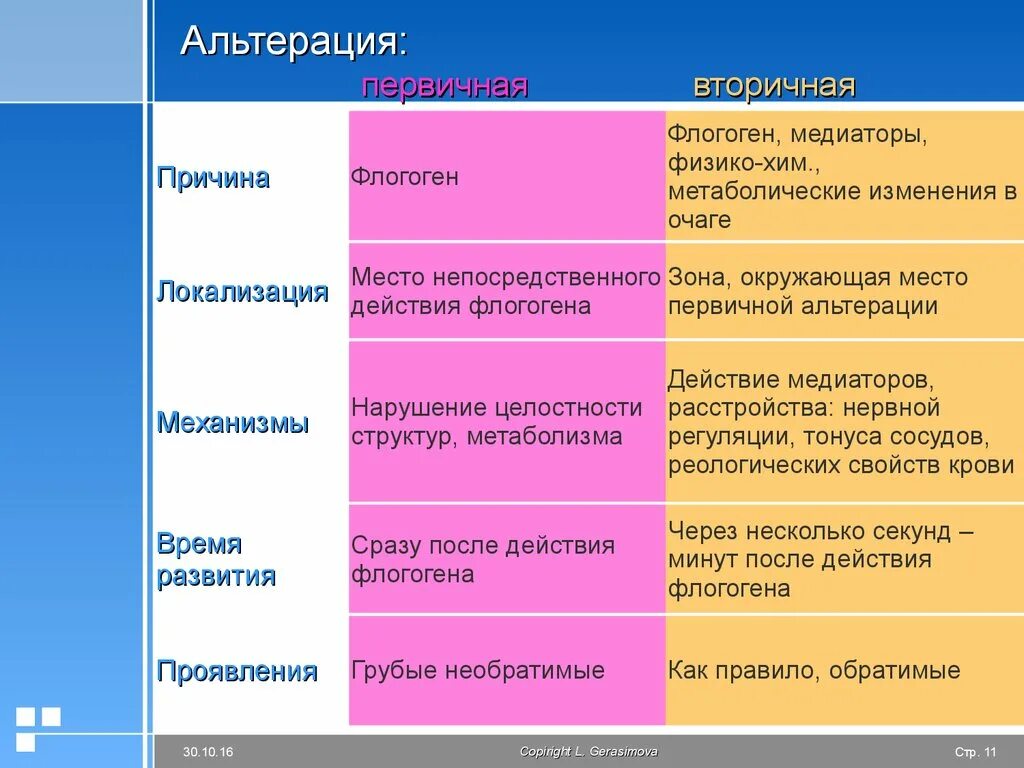 Альтерация:

| | первичная | вторичная |
|---|---|---|
| Причина | Флогоген | Флогоген, медиаторы, физико-хим., метаболические изменения в очаге |
| Локализация | Место непосредственного действия флогогена | Зона, окружающая место первичной альтерации |
| Механизмы | Нарушение целостности структур, метаболизма | Действие медиаторов, расстройства: нервной регуляции, тонуса сосудов, реологических свойств крови |
| Время развития | Сразу после действия флогогена | Через несколько секунд – минут после действия флогогена |
| Проявления | Грубые необратимые | Как правило, обратимые |

30.10.16

Copiright L. Gerasimova

Стр. 11